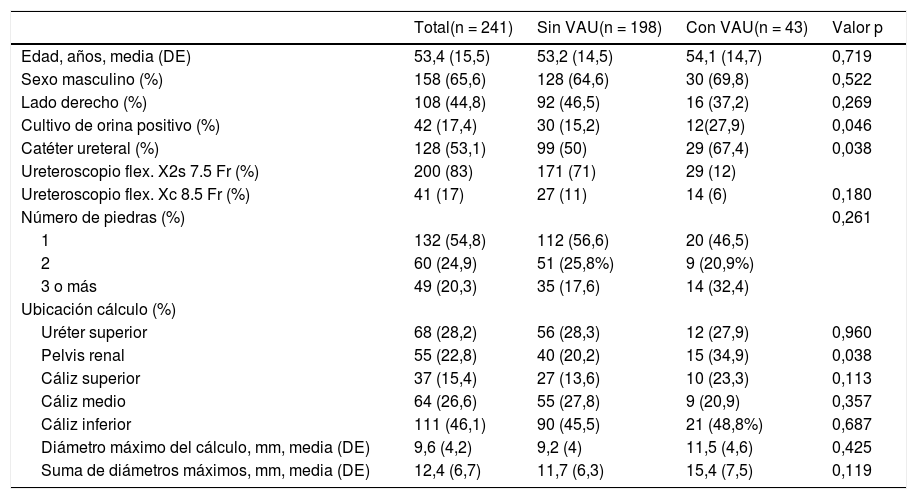 |  | Total(n = 241) | Sin VAU(n = 198) | Con VAU(n = 43) | Valor p |
|---|---|---|---|---|
| Edad, años, media (DE) | 53,4 (15,5) | 53,2 (14,5) | 54,1 (14,7) | 0,719 |
| Sexo masculino (%) | 158 (65,6) | 128 (64,6) | 30 (69,8) | 0,522 |
| Lado derecho (%) | 108 (44,8) | 92 (46,5) | 16 (37,2) | 0,269 |
| Cultivo de orina positivo (%) | 42 (17,4) | 30 (15,2) | 12(27,9) | 0,046 |
| Catéter ureteral (%) | 128 (53,1) | 99 (50) | 29 (67,4) | 0,038 |
| Ureteroscopio flex. X2s 7.5 Fr (%) | 200 (83) | 171 (71) | 29 (12) |  |
| Ureteroscopio flex. Xc 8.5 Fr (%) | 41 (17) | 27 (11) | 14 (6) | 0,180 |
| Número de piedras (%) |  |  |  | 0,261 |
| 1 | 132 (54,8) | 112 (56,6) | 20 (46,5) |  |
| 2 | 60 (24,9) | 51 (25,8%) | 9 (20,9%) |  |
| 3 o más | 49 (20,3) | 35 (17,6) | 14 (32,4) |  |
| Ubicación cálculo (%) |  |  |  |  |
| Uréter superior | 68 (28,2) | 56 (28,3) | 12 (27,9) | 0,960 |
| Pelvis renal | 55 (22,8) | 40 (20,2) | 15 (34,9) | 0,038 |
| Cáliz superior | 37 (15,4) | 27 (13,6) | 10 (23,3) | 0,113 |
| Cáliz medio | 64 (26,6) | 55 (27,8) | 9 (20,9) | 0,357 |
| Cáliz inferior | 111 (46,1) | 90 (45,5) | 21 (48,8%) | 0,687 |
| Diámetro máximo del cálculo, mm, media (DE) | 9,6 (4,2) | 9,2 (4) | 11,5 (4,6) | 0,425 |
| Suma de diámetros máximos, mm, media (DE) | 12,4 (6,7) | 11,7 (6,3) | 15,4 (7,5) | 0,119 |